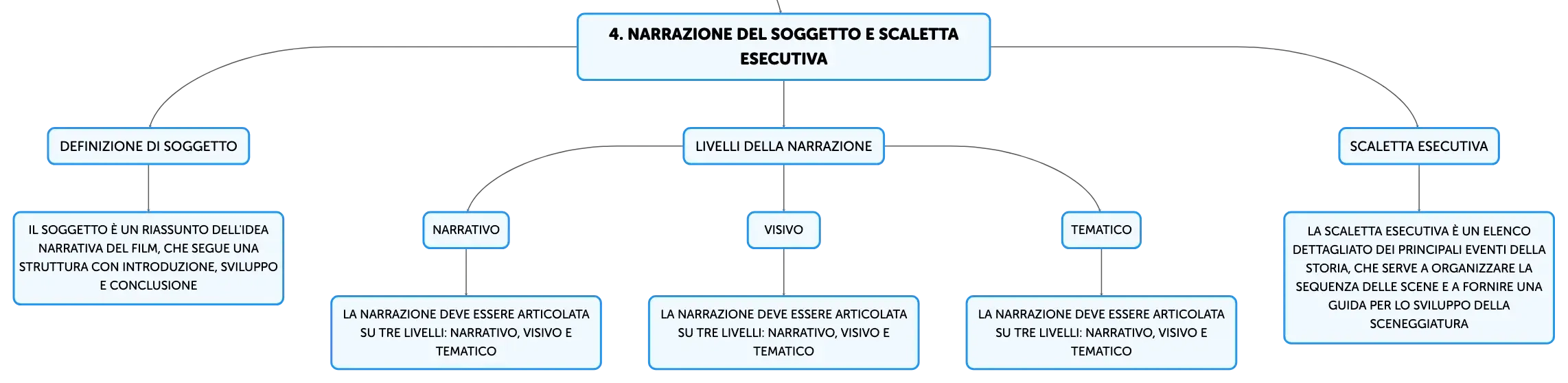 4. NARRAZIONE DEL SOGGETTO E SCALETTA ESECUTIVA

DEFINIZIONE DI SOGGETTO

IL SOGGETTO È UN RIASSUNTO DELL'IDEA NARRATIVA DEL FILM, CHE SEGUE UNA STRUTTURA CON INTRODUZIONE, SVILUPPO E CONCLUSIONE

LIVELLI DELLA NARRAZIONE

NARRATIVO

LA NARRAZIONE DEVE ESSERE ARTICOLATA SU TRE LIVELLI: NARRATIVO, VISIVO E TEMATICO

VISIVO

LA NARRAZIONE DEVE ESSERE ARTICOLATA SU TRE LIVELLI: NARRATIVO, VISIVO E TEMATICO

TEMATICO

LA NARRAZIONE DEVE ESSERE ARTICOLATA SU TRE LIVELLI: NARRATIVO, VISIVO E TEMATICO

SCALETTA ESECUTIVA

LA SCALETTA ESECUTIVA È UN ELENCO DETTAGLIATO DEI PRINCIPALI EVENTI DELLA STORIA, CHE SERVE A ORGANIZZARE LA SEQUENZA DELLE SCENE E A FORNIRE UNA GUIDA PER LO SVILUPPO DELLA SCENEGGIATURA